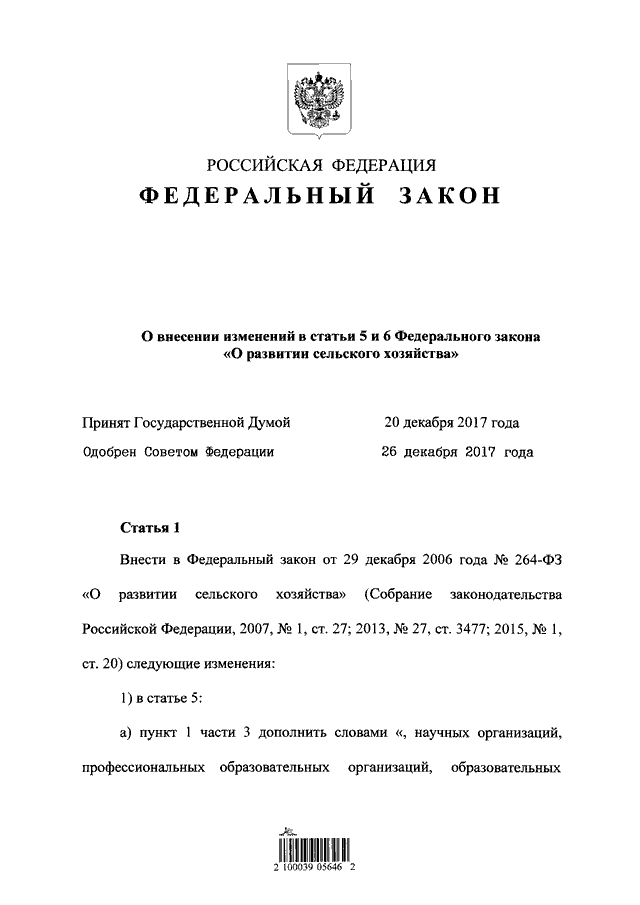 РОССИЙСКАЯ ФЕДЕРАЦИЯ
ФЕДЕРАЛЬНЫЙ ЗАКОН

О внесении изменений в статьи 5 и 6 Федерального закона «О развитии сельского хозяйства»

Принят Государственной Думой 20 декабря 2017 года
Одобрен Советом Федерации 26 декабря 2017 года

Статья 1

Внести в Федеральный закон от 29 декабря 2006 года № 264-ФЗ «О развитии сельского хозяйства» (Собрание законодательства Российской Федерации, 2007, № 1, ст. 27; 2013, № 27, ст. 3477; 2015, № 1, ст. 20) следующие изменения:

1) в статье 5:

а) пункт 1 части 3 дополнить словами «, научных организаций, профессиональных образовательных организаций, образовательных

2 100039 05646 2